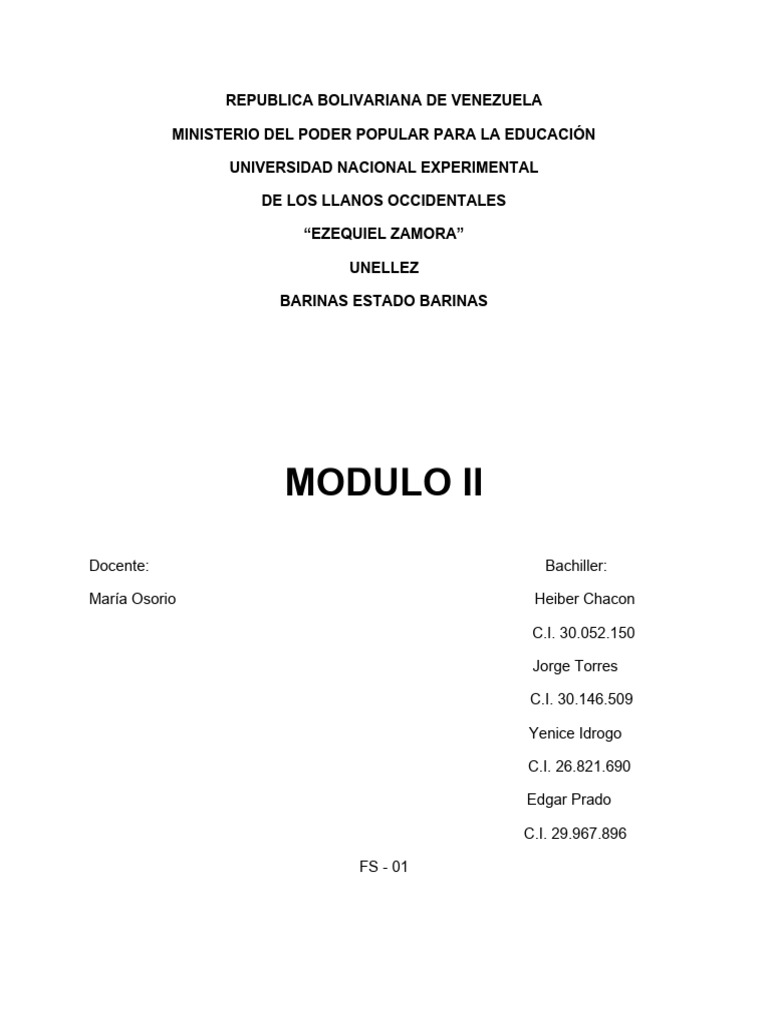 REPUBLICA BOLIVARIANA DE VENEZUELA
MINISTERIO DEL PODER POPULAR PARA LA EDUCACIÓN
UNIVERSIDAD NACIONAL EXPERIMENTAL
DE LOS LLANOS OCCIDENTALES
“EZEQUIEL ZAMORA”
UNELLEZ
BARINAS ESTADO BARINAS

MODULO II

Docente:
María Osorio

Bachiller:
Heiber Chacon
C.I. 30.052.150
Jorge Torres
C.I. 30.146.509
Yenice Idrogo
C.I. 26.821.690
Edgar Prado
C.I. 29.967.896

FS - 01